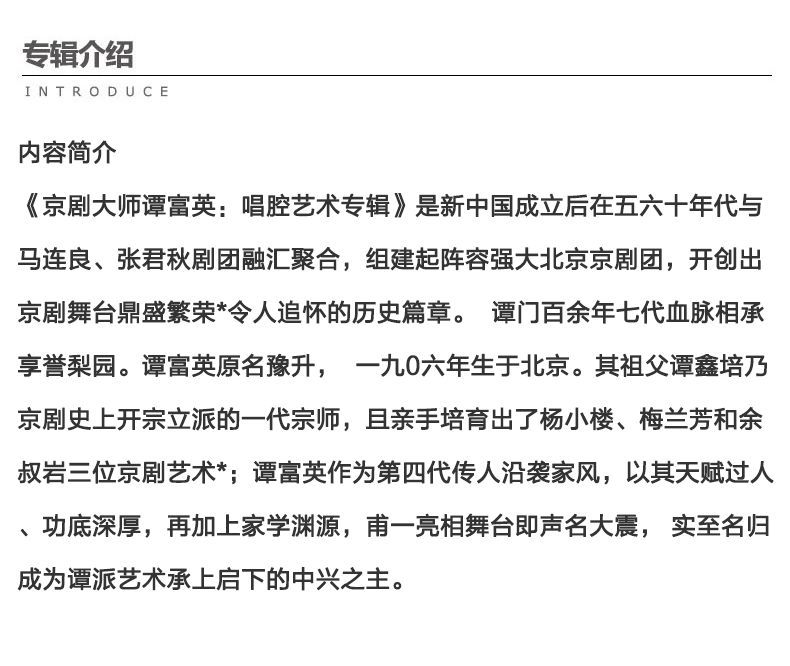 专辑介绍
INTRODUCE

内容简介
《京剧大师谭富英：唱腔艺术专辑》是新中国成立后在五六十年代与马连良、张君秋剧团融汇聚合，组建起阵容强大北京京剧团，开创出京剧舞台鼎盛繁荣*令人追怀的历史篇章。 谭门百余年七代血脉相承享誉梨园。谭富英原名豫升， 一九0六年生于北京。其祖父谭鑫培乃京剧史上开宗立派的一代宗师，且亲手培育出了杨小楼、梅兰芳和余叔岩三位京剧艺术*；谭富英作为第四代传人沿袭家风，以其天赋过人、功底深厚，再加上家学渊源，甫一亮相舞台即声名大震， 实至名归成为谭派艺术承上启下的中兴之主。